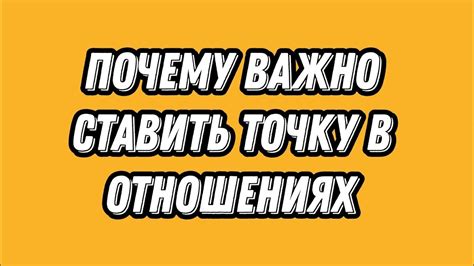 ПОЧЕМУ ВАЖНО СТАВИТЬ ТОЧКУ В ОТНОШЕНИЯХ